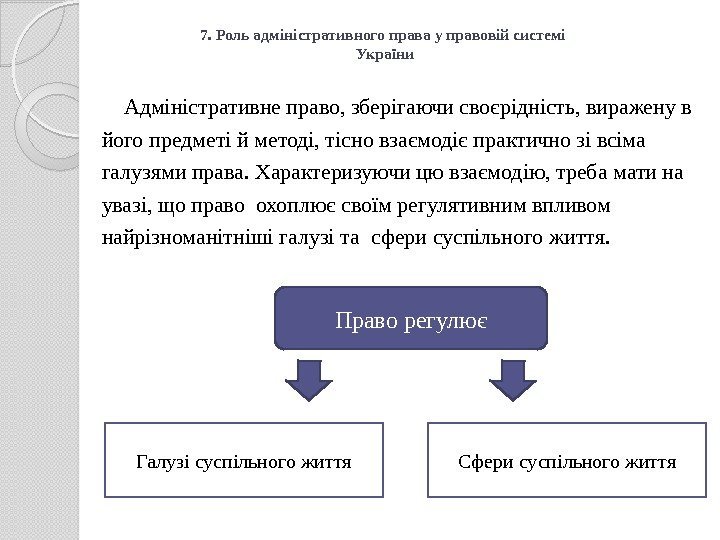 7. Роль адміністративного права у правовій системі України

Адміністративне право, зберігаючи своєрідність, виражену в його предметі й методі, тісно взаємодіє практично зі всіма галузями права. Характеризуючи цю взаємодію, треба мати на увазі, що право охоплює своїм регулятивним впливом найрізноманітніші галузі та сфери суспільного життя.

Право регулює

Галузі суспільного життя

Сфери суспільного життя